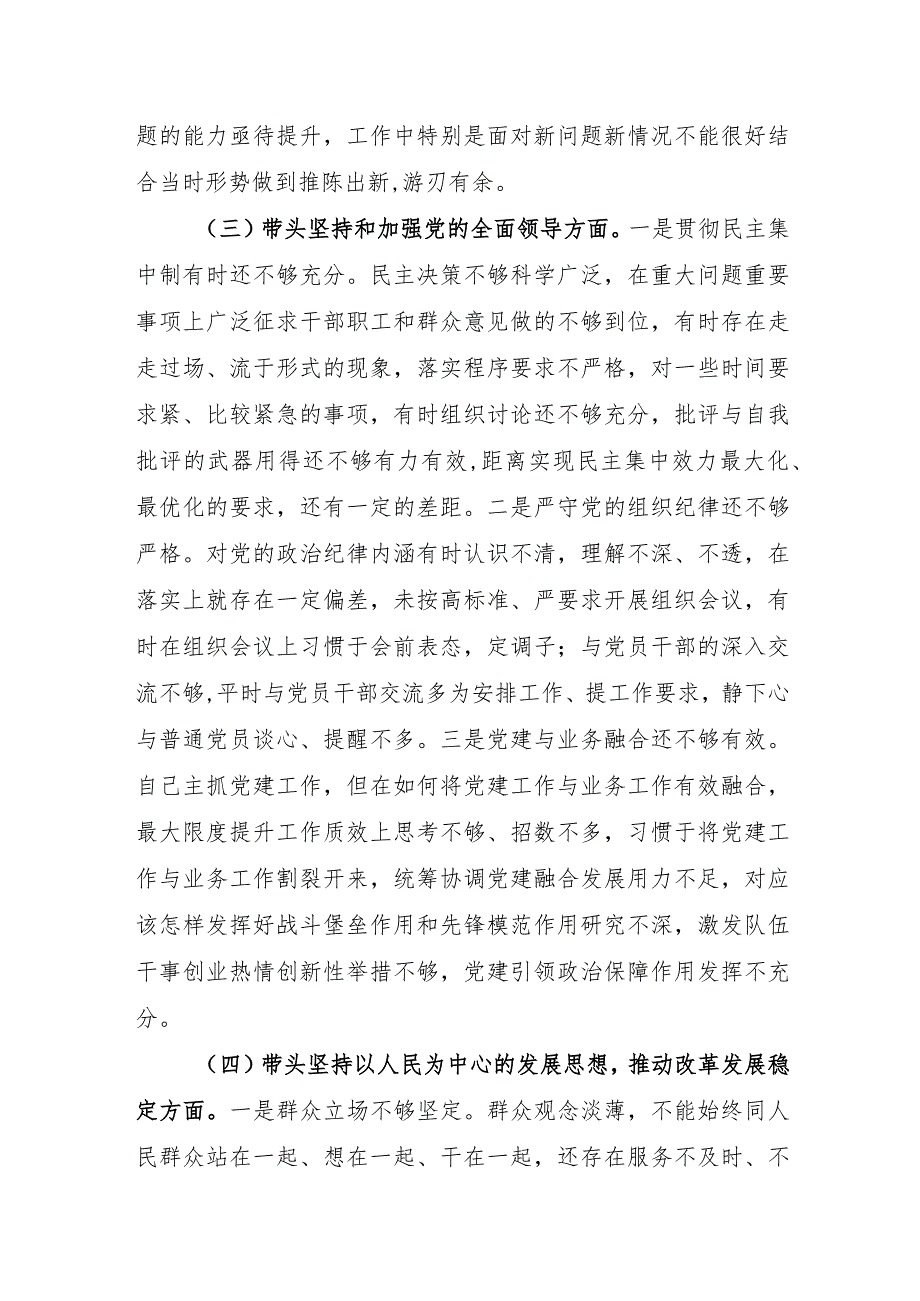 题的能力亟待提升，工作中特别是面对新问题新情况不能很好结合当时形势做到推陈出新,游刃有余。

（三）带头坚持和加强党的全面领导方面。一是贯彻民主集中制有时还不够充分。民主决策不够科学广泛，在重大问题重要事项上广泛征求干部职工和群众意见做的不够到位，有时存在走走过场、流于形式的现象，落实程序要求不严格，对一些时间要求紧、比较紧急的事项，有时组织讨论还不够充分，批评与自我批评的武器用得还不够有力有效,距离实现民主集中效力最大化、最优化的要求，还有一定的差距。二是严守党的组织纪律还不够严格。对党的政治纪律内涵有时认识不清，理解不深、不透，在落实上就存在一定偏差，未按高标准、严要求开展组织会议，有时在组织会议上习惯于会前表态，定调子；与党员干部的深入交流不够,平时与党员干部交流多为安排工作、提工作要求，静下心与普通党员谈心、提醒不多。三是党建与业务融合还不够有效。自己主抓党建工作，但在如何将党建工作与业务工作有效融合，最大限度提升工作质效上思考不够、招数不多，习惯于将党建工作与业务工作割裂开来，统筹协调党建融合发展用力不足，对应该怎样发挥好战斗堡垒作用和先锋模范作用研究不深，激发队伍干事创业热情创新性举措不够，党建引领政治保障作用发挥不充分。

（四）带头坚持以人民为中心的发展思想，推动改革发展稳定方面。一是群众立场不够坚定。群众观念淡薄，不能始终同人民群众站在一起、想在一起、干在一起，还存在服务不及时、不